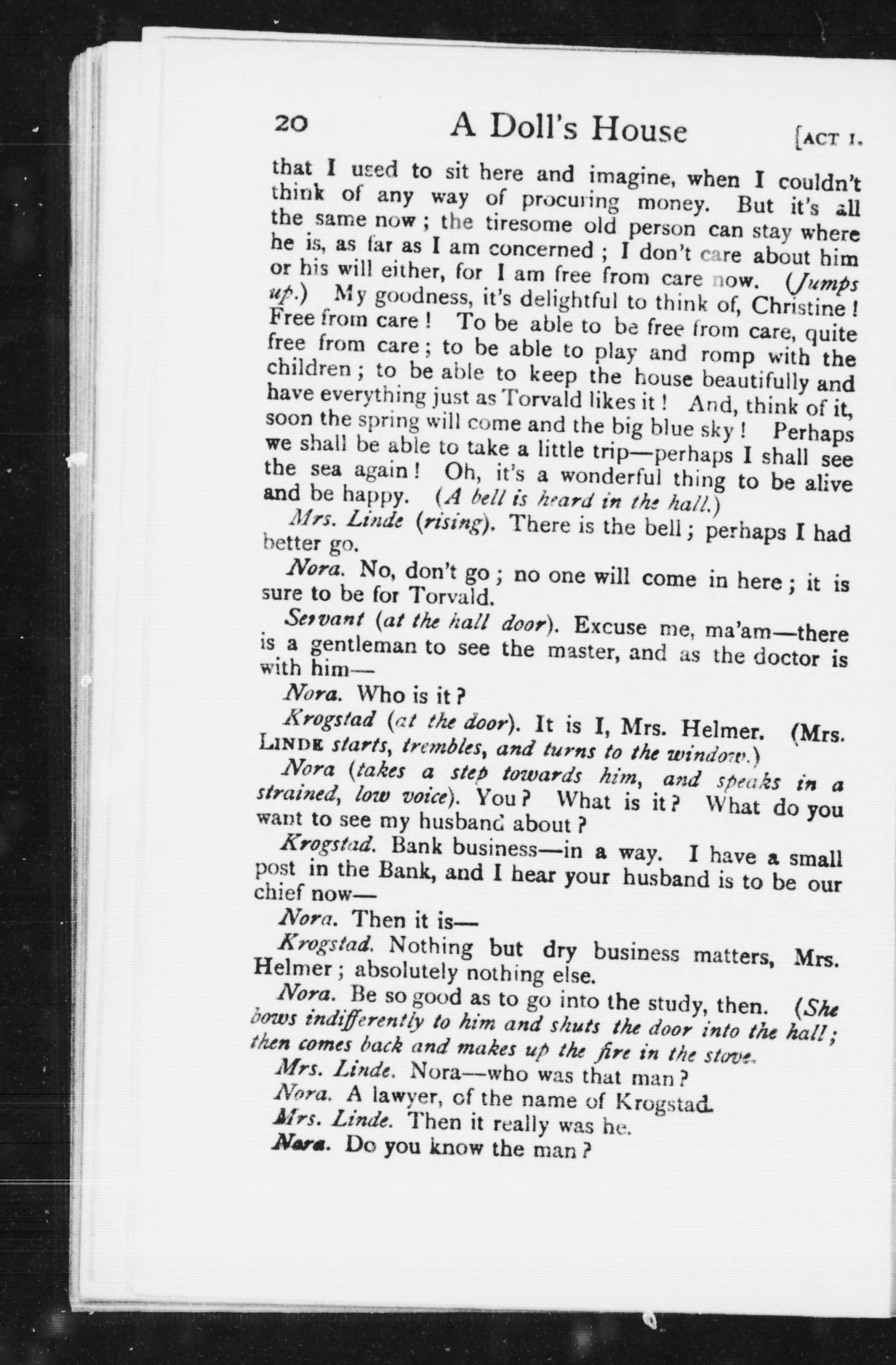 20 A Doll's House [ACT I.

that I used to sit here and imagine, when I couldn't think of any way of procuring money. But it's all the same now; the tiresome old person can stay where he is, as far as I am concerned; I don't care about him or his will either, for I am free from care now. (Jumps up.) My goodness, it's delightful to think of, Christine! Free from care! To be able to be free from care, quite free from care; to be able to play and romp with the children; to be able to keep the house beautifully and have everything just as Torvald likes it! And, think of it, soon the spring will come and the big blue sky! Perhaps we shall be able to take a little trip—perhaps I shall see the sea again! Oh, it's a wonderful thing to be alive and be happy. (A bell is heard in the hall.)

Mrs. Linde (rising). There is the bell; perhaps I had better go.

Nora. No, don't go; no one will come in here; it is sure to be for Torvald.

Servant (at the hall door). Excuse me, ma'am—there is a gentleman to see the master, and as the doctor is with him—

Nora. Who is it?

Krogstad (at the door). It is I, Mrs. Helmer. (Mrs. LINDE starts, trembles, and turns to the window.)

Nora (takes a step towards him, and speaks in a strained, low voice). You? What is it? What do you want to see my husband about?

Krogstad. Bank business—in a way. I have a small post in the Bank, and I hear your husband is to be our chief now—

Nora. Then it is—

Krogstad. Nothing but dry business matters, Mrs. Helmer; absolutely nothing else.

Nora. Be so good as to go into the study, then. (She bows indifferently to him and shuts the door into the hall; then comes back and makes up the fire in the stove.

Mrs. Linde. Nora—who was that man?

Nora. A lawyer, of the name of Krogstad.

Mrs. Linde. Then it really was he.

Nora. Do you know the man?